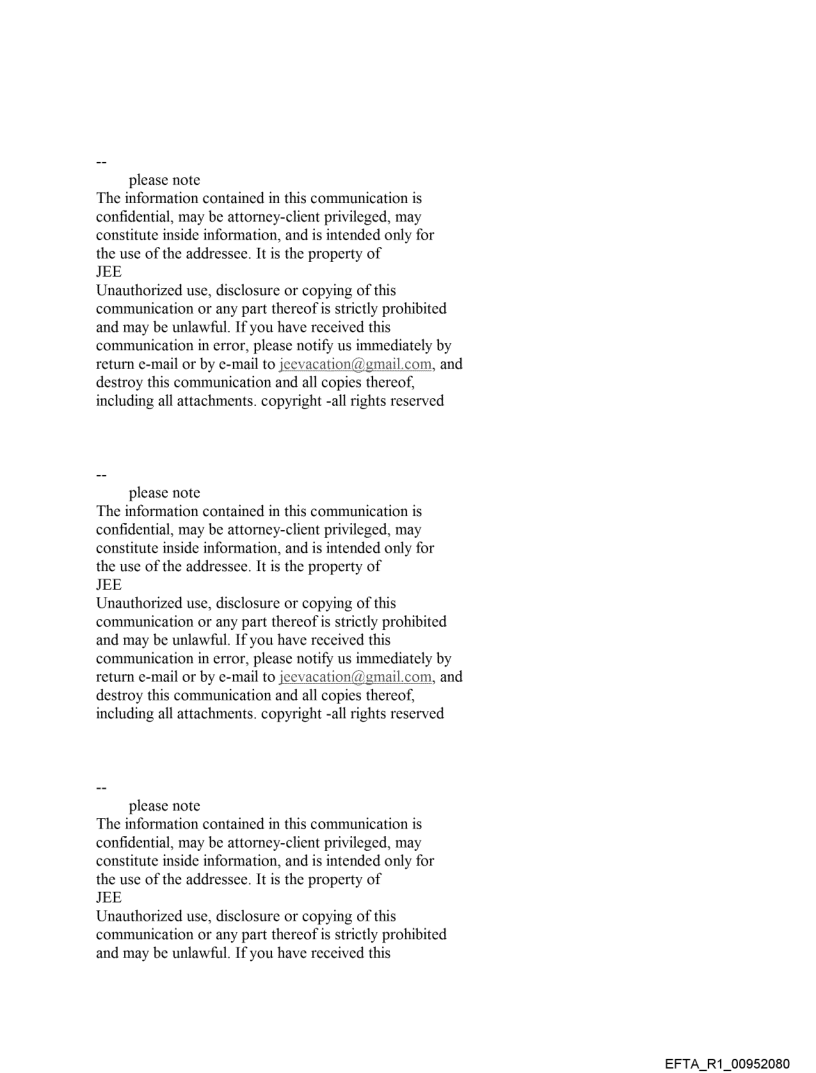 --
please note
The information contained in this communication is confidential, may be attorney-client privileged, may constitute inside information, and is intended only for the use of the addressee. It is the property of
JEE
Unauthorized use, disclosure or copying of this communication or any part thereof is strictly prohibited and may be unlawful. If you have received this communication in error, please notify us immediately by return e-mail or by e-mail to jeevacation@gmail.com, and destroy this communication and all copies thereof, including all attachments. copyright -all rights reserved

--
please note
The information contained in this communication is confidential, may be attorney-client privileged, may constitute inside information, and is intended only for the use of the addressee. It is the property of
JEE
Unauthorized use, disclosure or copying of this communication or any part thereof is strictly prohibited and may be unlawful. If you have received this communication in error, please notify us immediately by return e-mail or by e-mail to jeevacation@gmail.com, and destroy this communication and all copies thereof, including all attachments. copyright -all rights reserved

--
please note
The information contained in this communication is confidential, may be attorney-client privileged, may constitute inside information, and is intended only for the use of the addressee. It is the property of
JEE
Unauthorized use, disclosure or copying of this communication or any part thereof is strictly prohibited and may be unlawful. If you have received this

EFTA_R1_00952080